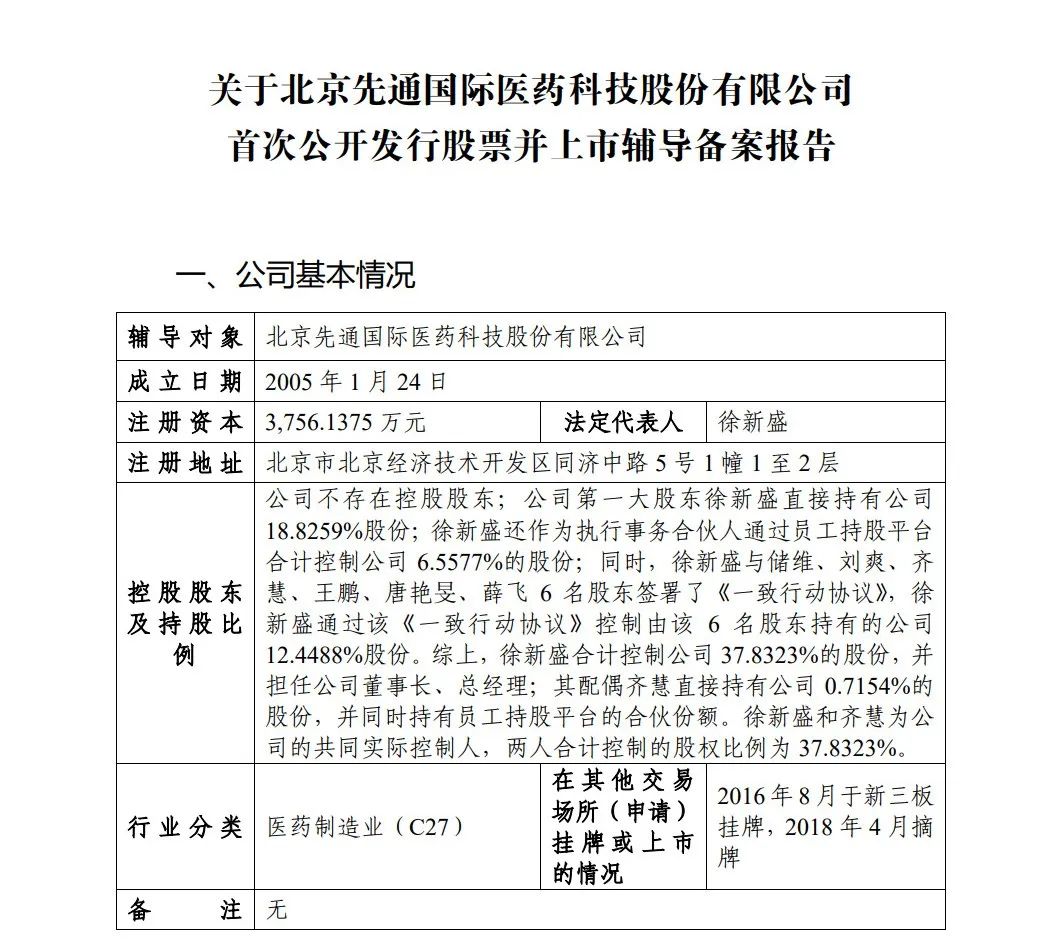 关于北京先通国际医药科技股份有限公司
首次公开发行股票并上市辅导备案报告

一、公司基本情况

| 辅导对象 | 北京先通国际医药科技股份有限公司 | | |
|---|---|---|---|
| 成立日期 | 2005 年 1 月 24 日 | | |
| 注册资本 | 3,756.1375 万元 | 法定代表人 | 徐新盛 |
| 注册地址 | 北京市北京经济技术开发区同济中路 5 号 1 幢 1 至 2 层 | | |
| 控股股东及持股比例 | 公司不存在控股股东；公司第一大股东徐新盛直接持有公司 18.8259%股份；徐新盛还作为执行事务合伙人通过员工持股平台合计控制公司 6.5577%的股份；同时，徐新盛与储维、刘爽、齐慧、王鹏、唐艳旻、薛飞 6 名股东签署了《一致行动协议》，徐新盛通过该《一致行动协议》控制由该 6 名股东持有的公司 12.4488%股份。综上，徐新盛合计控制公司 37.8323%的股份，并担任公司董事长、总经理；其配偶齐慧直接持有公司 0.7154%的股份，并同时持有员工持股平台的合伙份额。徐新盛和齐慧为公司的共同实际控制人，两人合计控制的股权比例为 37.8323%。 | | |
| 行业分类 | 医药制造业（C27） | 在其他交易场所（申请）挂牌或上市的情况 | 2016 年 8 月于新三板挂牌，2018 年 4 月摘牌 |
| 备注 | 无 | | |